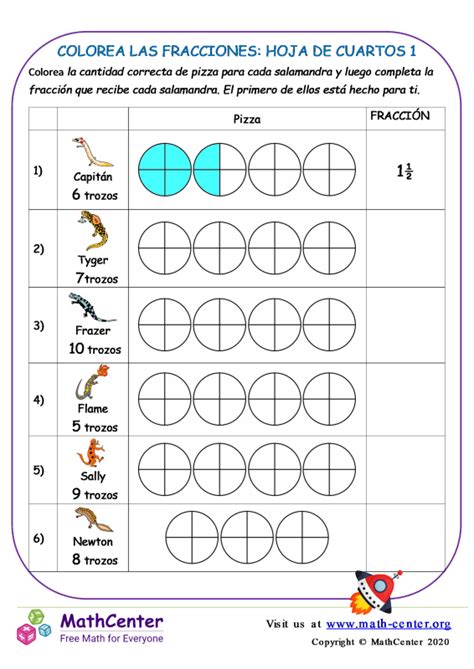 COLOREA LAS FRACCIONES: HOJA DE CUARTOS 1

Colorea la cantidad correcta de pizza para cada salamandra y luego completa la fracción que recibe cada salamandra. El primero de ellos está hecho para ti.

| | | Pizza | FRACCIÓN |
|---|---|---|---|
| 1) | Capitán 6 trozos | | $1\frac{1}{2}$ |
| 2) | Tyger 7trozos | | |
| 3) | Frazer 10 trozos | | |
| 4) | Flame 5 trozos | | |
| 5) | Sally 9 trozos | | |
| 6) | Newton 8 trozos | | |

MathCenter
Free Math for Everyone

Visit us at www.math-center.org
Copyright © MathCenter 2020